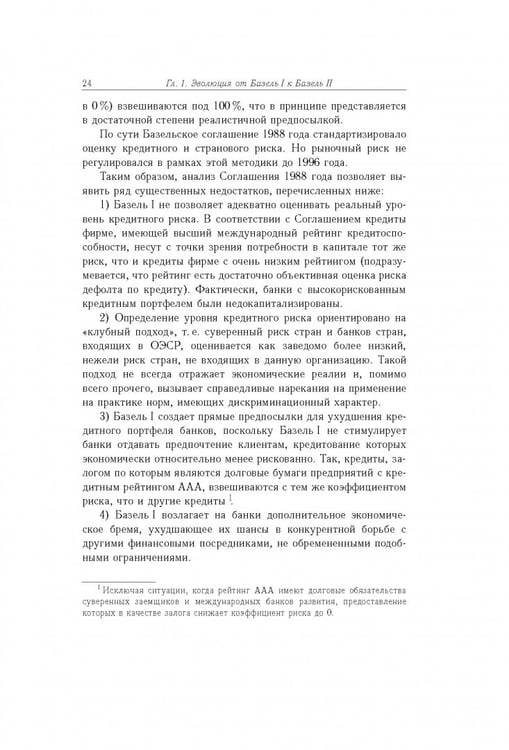 24 Гл. 1. Эволюция от Базель I к Базель II

в 0%) взвешиваются под 100%, что в принципе представляется в достаточной степени реалистичной предпосылкой.

По сути Базельское соглашение 1988 года стандартизировало оценку кредитного и странового риска. Но рыночный риск не регулировался в рамках этой методики до 1996 года.

Таким образом, анализ Соглашения 1988 года позволяет выявить ряд существенных недостатков, перечисленных ниже:

1) Базель I не позволяет адекватно оценивать реальный уровень кредитного риска. В соответствии с Соглашением кредиты фирме, имеющей высший международный рейтинг кредитоспособности, несут с точки зрения потребности в капитале тот же риск, что и кредиты фирме с очень низким рейтингом (подразумевается, что рейтинг есть достаточно объективная оценка риска дефолта по кредиту). Фактически, банки с высокорискованным кредитным портфелем были недокапитализированы.

2) Определение уровня кредитного риска ориентировано на «клубный подход», т. е. суверенный риск стран и банков стран, входящих в ОЭСР, оценивается как заведомо более низкий, нежели риск стран, не входящих в данную организацию. Такой подход не всегда отражает экономические реалии и, помимо всего прочего, вызывает справедливые нарекания на применение на практике норм, имеющих дискриминационный характер.

3) Базель I создает прямые предпосылки для ухудшения кредитного портфеля банков, поскольку Базель I не стимулирует банки отдавать предпочтение клиентам, кредитование которых экономически относительно менее рискованно. Так, кредиты, залогом по которым являются долговые бумаги предприятий с кредитным рейтингом AAA, взвешиваются с тем же коэффициентом риска, что и другие кредиты $^{1}$.

4) Базель I возлагает на банки дополнительное экономическое бремя, ухудшающее их шансы в конкурентной борьбе с другими финансовыми посредниками, не обремененными подобными ограничениями.

$^{1}$ Исключая ситуации, когда рейтинг AAA имеют долговые обязательства суверенных заемщиков и международных банков развития, предоставление которых в качестве залога снижает коэффициент риска до 0.